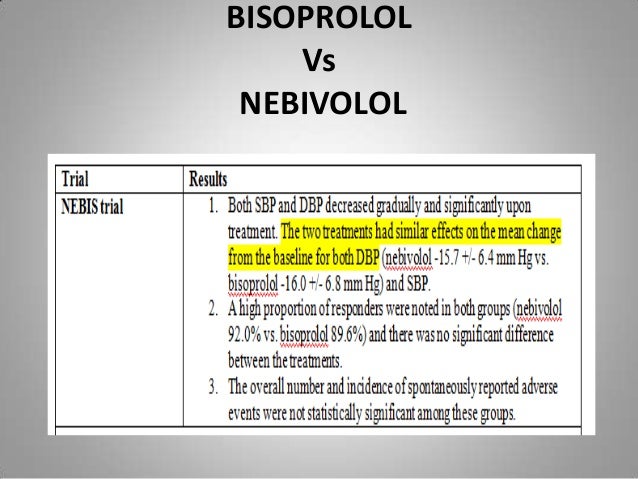 BISOPROLOL
Vs
NEBIVOLOL

| Trial | Results |
|---|---|
| NEBIS trial | 1. Both SBP and DBP decreased gradually and significantly upon treatment. The two treatments had similar effects on the mean change from the baseline for both DBP (nebivolol -15.7 +/- 6.4 mm Hg vs. bisoprolol -16.0 +/- 6.8 mm Hg) and SBP. 2. A high proportion of responders were noted in both groups (nebivolol 92.0% vs. bisoprolol 89.6%) and there was no significant difference between the treatments. 3. The overall number and incidence of spontaneously reported adverse events were not statistically significant among these groups. |